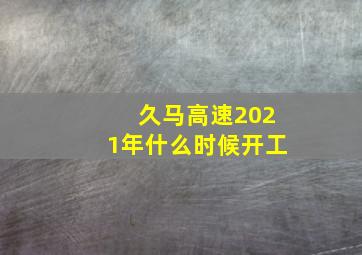 久马高速2021年什么时候开工